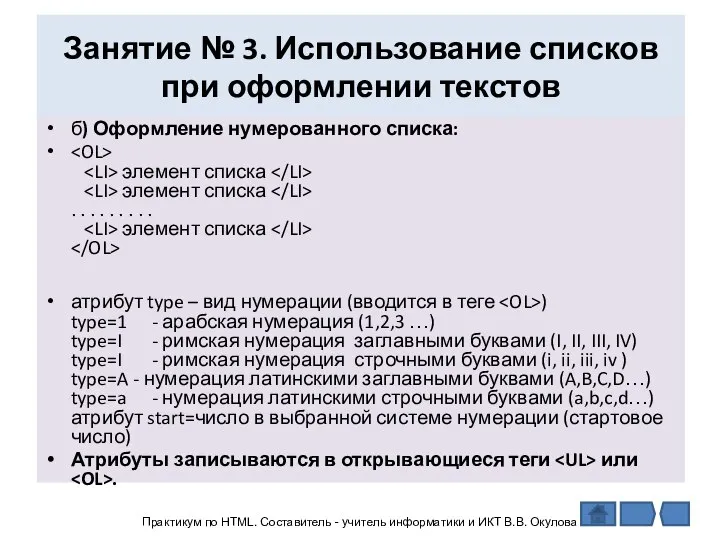 Занятие № 3. Использование списков при оформлении текстов

• б) Оформление нумерованного списка:
• <OL>
<LI> элемент списка </LI>
<LI> элемент списка </LI>
. . . . . . . . .
<LI> элемент списка </LI>
</OL>

• атрибут type – вид нумерации (вводится в теге <OL>)
type=1 - арабская нумерация (1,2,3 …)
type=I - римская нумерация заглавными буквами (I, II, III, IV)
type=I - римская нумерация строчными буквами (i, ii, iii, iv )
type=A - нумерация латинскими заглавными буквами (A,B,C,D…)
type=a - нумерация латинскими строчными буквами (a,b,c,d…)
атрибут start=число в выбранной системе нумерации (стартовое число)
• Атрибуты записываются в открывающиеся теги <UL> или <OL>.

Практикум по HTML. Составитель - учитель информатики и ИКТ В.В. Окулова